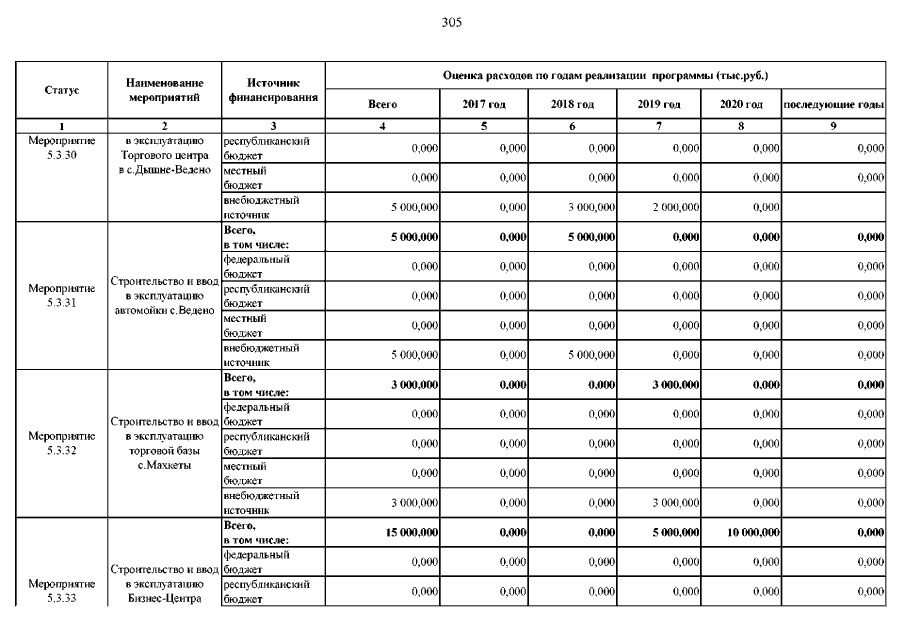 305

| Статус | Наименование мероприятий | Источник финансирования | Оценка расходов по годам реализации программы (тыс.руб.) | | | | | |
|---|---|---|---|---|---|---|---|---|
| | | | Всего | 2017 год | 2018 год | 2019 год | 2020 год | последующие годы |
| 1 | 2 | 3 | 4 | 5 | 6 | 7 | 8 | 9 |
| Мероприятие 5.3.30 | в эксплуатацию Торгового центра в с.Дышне-Ведено | республиканский бюджет | 0,000 | 0,000 | 0,000 | 0,000 | 0,000 | 0,000 |
| | | местный бюджет | 0,000 | 0,000 | 0,000 | 0,000 | 0,000 | 0,000 |
| | | внебюджетный источник | 5 000,000 | 0,000 | 3 000,000 | 2 000,000 | 0,000 | |
| Мероприятие 5.3.31 | Строительство и ввод в эксплуатацию автомойки с.Ведено | Всего, в том числе: | 5 000,000 | 0,000 | 5 000,000 | 0,000 | 0,000 | 0,000 |
| | | федеральный бюджет | 0,000 | 0,000 | 0,000 | 0,000 | 0,000 | 0,000 |
| | | республиканский бюджет | 0,000 | 0,000 | 0,000 | 0,000 | 0,000 | 0,000 |
| | | местный бюджет | 0,000 | 0,000 | 0,000 | 0,000 | 0,000 | 0,000 |
| | | внебюджетный источник | 5 000,000 | 0,000 | 5 000,000 | 0,000 | 0,000 | 0,000 |
| Мероприятие 5.3.32 | Строительство и ввод в эксплуатацию торговой базы с.Махкеты | Всего, в том числе: | 3 000,000 | 0,000 | 0,000 | 3 000,000 | 0,000 | 0,000 |
| | | федеральный бюджет | 0,000 | 0,000 | 0,000 | 0,000 | 0,000 | 0,000 |
| | | республиканский бюджет | 0,000 | 0,000 | 0,000 | 0,000 | 0,000 | 0,000 |
| | | местный бюджет | 0,000 | 0,000 | 0,000 | 0,000 | 0,000 | 0,000 |
| | | внебюджетный источник | 3 000,000 | 0,000 | 0,000 | 3 000,000 | 0,000 | 0,000 |
| Мероприятие 5.3.33 | Строительство и ввод в эксплуатацию Бизнес-Центра | Всего, в том числе: | 15 000,000 | 0,000 | 0,000 | 5 000,000 | 10 000,000 | 0,000 |
| | | федеральный бюджет | 0,000 | 0,000 | 0,000 | 0,000 | 0,000 | 0,000 |
| | | республиканский бюджет | 0,000 | 0,000 | 0,000 | 0,000 | 0,000 | 0,000 |